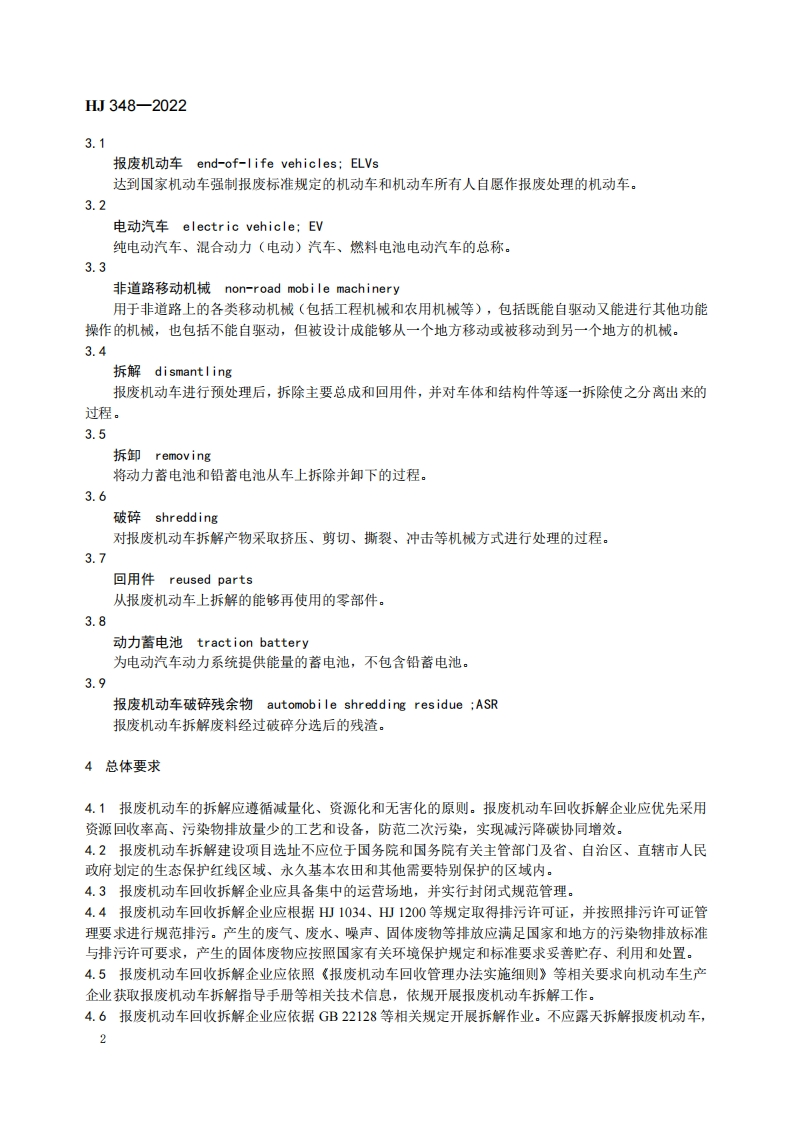 HJ 348—2022

3.1

报废机动车 end-of-life vehicles; ELVs

达到国家机动车强制报废标准规定的机动车和机动车所有人自愿作报废处理的机动车。

3.2

电动汽车 electric vehicle; EV

纯电动汽车、混合动力（电动）汽车、燃料电池电动汽车的总称。

3.3

非道路移动机械 non-road mobile machinery

用于非道路上的各类移动机械（包括工程机械和农用机械等），包括既能自驱动又能进行其他功能操作的机械，也包括不能自驱动，但被设计成能够从一个地方移动或被移动到另一个地方的机械。

3.4

拆解 dismantling

报废机动车进行预处理后，拆除主要总成和回用件，并对车体和结构件等逐一拆除使之分离出来的过程。

3.5

拆卸 removing

将动力蓄电池和铅蓄电池从车上拆除并卸下的过程。

3.6

破碎 shredding

对报废机动车拆解产物采取挤压、剪切、撕裂、冲击等机械方式进行处理的过程。

3.7

回用件 reused parts

从报废机动车上拆解的能够再使用的零部件。

3.8

动力蓄电池 traction battery

为电动汽车动力系统提供能量的蓄电池，不包含铅蓄电池。

3.9

报废机动车破碎残余物 automobile shredding residue ;ASR

报废机动车拆解废料经过破碎分选后的残渣。

4 总体要求

4.1 报废机动车的拆解应遵循减量化、资源化和无害化的原则。报废机动车回收拆解企业应优先采用资源回收率高、污染物排放量少的工艺和设备，防范二次污染，实现减污降碳协同增效。

4.2 报废机动车拆解建设项目选址不应位于国务院和国务院有关主管部门及省、自治区、直辖市人民政府划定的生态保护红线区域、永久基本农田和其他需要特别保护的区域内。

4.3 报废机动车回收拆解企业应具备集中的运营场地，并实行封闭式规范管理。

4.4 报废机动车回收拆解企业应根据 HJ 1034、HJ 1200 等规定取得排污许可证，并按照排污许可证管理要求进行规范排污。产生的废气、废水、噪声、固体废物等排放应满足国家和地方的污染物排放标准与排污许可要求，产生的固体废物应按照国家有关环境保护规定和标准要求妥善贮存、利用和处置。

4.5 报废机动车回收拆解企业应依照《报废机动车回收管理办法实施细则》等相关要求向机动车生产企业获取报废机动车拆解指导手册等相关技术信息，依规开展报废机动车拆解工作。

4.6 报废机动车回收拆解企业应依据 GB 22128 等相关规定开展拆解作业。不应露天拆解报废机动车，

2